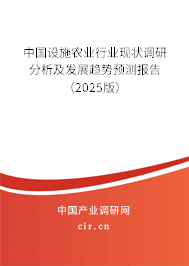 中国设施农业行业现状调研分析及发展趋势预测报告（2025版）

中国产业调研网
cir.cn